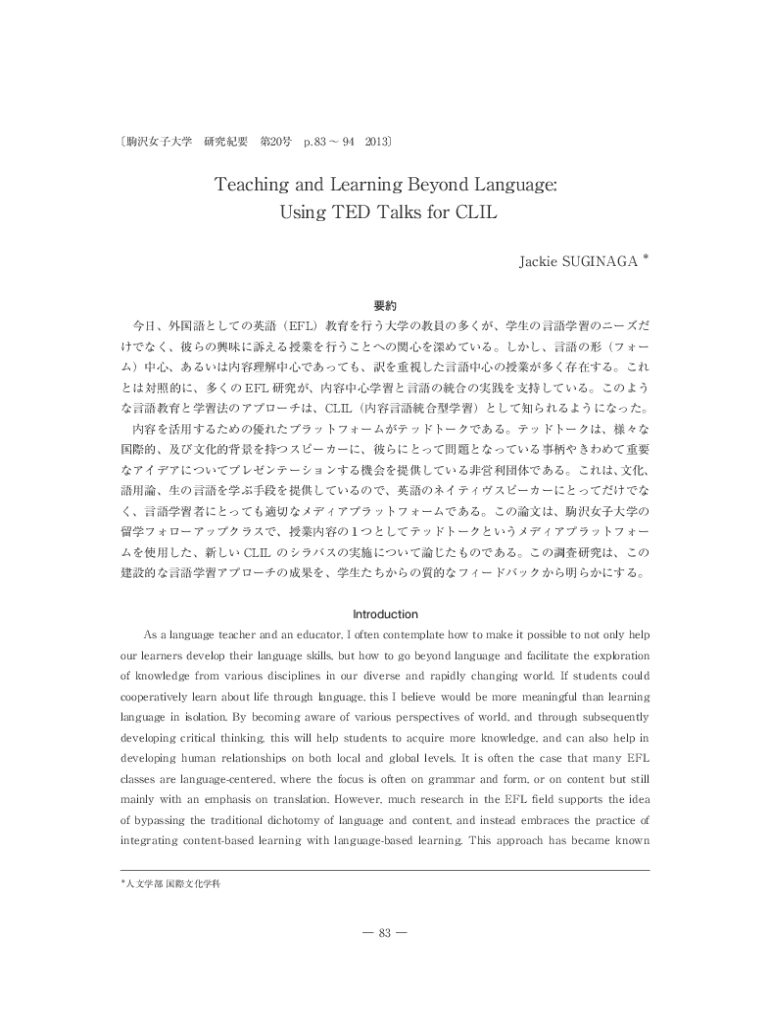 〔駒沢女子大学　研究紀要　第20号　p.83 ～ 94　2013〕

Teaching and Learning Beyond Language: Using TED Talks for CLIL

Jackie SUGINAGA *

要約

今日、外国語としての英語（EFL）教育を行う大学の教員の多くが、学生の言語学習のニーズだけでなく、彼らの興味に訴える授業を行うことへの関心を深めている。しかし、言語の形（フォーム）中心、あるいは内容理解中心であっても、訳を重視した言語中心の授業が多く存在する。これとは対照的に、多くの EFL 研究が、内容中心学習と言語の統合の実践を支持している。このような言語教育と学習法のアプローチは、CLIL（内容言語統合型学習）として知られるようになった。

内容を活用するための優れたプラットフォームがテッドトークである。テッドトークは、様々な国際的、及び文化的背景を持つスピーカーに、彼らにとって問題となっている事柄やきわめて重要なアイデアについてプレゼンテーションする機会を提供している非営利団体である。これは、文化、語用論、生の言語を学ぶ手段を提供しているので、英語のネイティヴスピーカーにとってだけでなく、言語学習者にとっても適切なメディアプラットフォームである。この論文は、駒沢女子大学の留学フォローアップクラスで、授業内容の１つとしてテッドトークというメディアプラットフォームを使用した、新しい CLIL のシラバスの実施について論じたものである。この調査研究は、この建設的な言語学習アプローチの成果を、学生たちからの質的なフィードバックから明らかにする。

Introduction

As a language teacher and an educator, I often contemplate how to make it possible to not only help our learners develop their language skills, but how to go beyond language and facilitate the exploration of knowledge from various disciplines in our diverse and rapidly changing world. If students could cooperatively learn about life through language, this I believe would be more meaningful than learning language in isolation. By becoming aware of various perspectives of world, and through subsequently developing critical thinking, this will help students to acquire more knowledge, and can also help in developing human relationships on both local and global levels. It is often the case that many EFL classes are language-centered, where the focus is often on grammar and form, or on content but still mainly with an emphasis on translation. However, much research in the EFL field supports the idea of bypassing the traditional dichotomy of language and content, and instead embraces the practice of integrating content-based learning with language-based learning. This approach has became known

*人文学部 国際文化学科

— 83 —